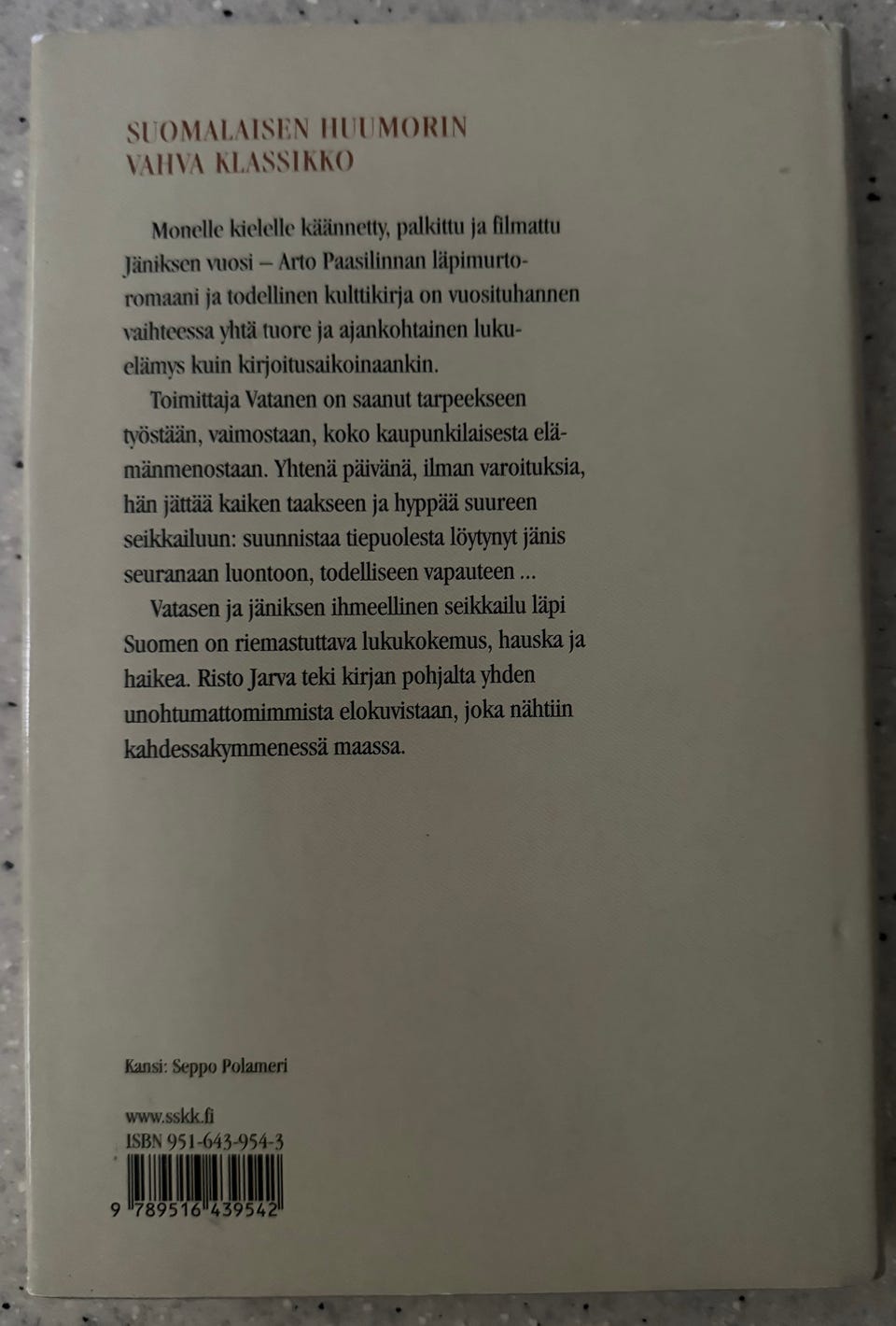 SUOMALAISEN HUUMORIN VAHVA KLASSIKKO

Monelle kielelle käännetty, palkittu ja filmattu Jäniksen vuosi – Arto Paasilinnan läpimurtoromaani ja todellinen kulttikirja on vuosituhannen vaihteessa yhtä tuore ja ajankohtainen lukuelämys kuin kirjoitusaikoinaankin.

Toimittaja Vatanen on saanut tarpeekseen työstään, vaimostaan, koko kaupunkilaisesta elämänmenostaan. Yhtenä päivänä, ilman varoituksia, hän jättää kaiken taakseen ja hyppää suureen seikkailuun: suunnistaa tiepuolesta löytynyt jänis seuranaan luontoon, todelliseen vapauteen ...

Vatasen ja jäniksen ihmeellinen seikkailu läpi Suomen on riemastuttava lukukokemus, hauska ja haikea. Risto Jarva teki kirjan pohjalta yhden unohtumattomimmista elokuvistaan, joka nähtiin kahdessakymmenessä maassa.

Kansi: Seppo Polameri

www.sskk.fi
ISBN 951-643-954-3

9 789516 439542